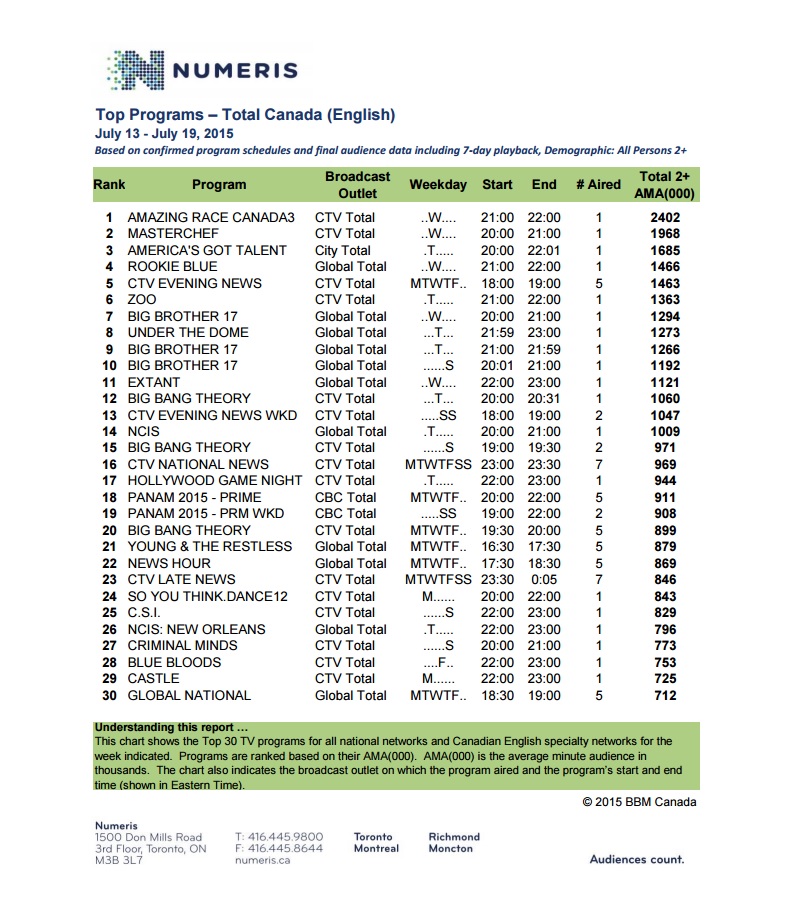 NUMERIS

Top Programs – Total Canada (English)
July 13 - July 19, 2015
Based on confirmed program schedules and final audience data including 7-day playback, Demographic: All Persons 2+

| Rank | Program | Broadcast Outlet | Weekday | Start | End | # Aired | Total 2+ AMA(000) |
|---|---|---|---|---|---|---|---|
| 1 | AMAZING RACE CANADA3 | CTV Total | ..W.... | 21:00 | 22:00 | 1 | 2402 |
| 2 | MASTERCHEF | CTV Total | ..W.... | 20:00 | 21:00 | 1 | 1968 |
| 3 | AMERICA'S GOT TALENT | City Total | .T..... | 20:00 | 22:01 | 1 | 1685 |
| 4 | ROOKIE BLUE | Global Total | ..W.... | 21:00 | 22:00 | 1 | 1466 |
| 5 | CTV EVENING NEWS | CTV Total | MTWTF.. | 18:00 | 19:00 | 5 | 1463 |
| 6 | ZOO | CTV Total | .T..... | 21:00 | 22:00 | 1 | 1363 |
| 7 | BIG BROTHER 17 | Global Total | ..W.... | 20:00 | 21:00 | 1 | 1294 |
| 8 | UNDER THE DOME | Global Total | ...T... | 21:59 | 23:00 | 1 | 1273 |
| 9 | BIG BROTHER 17 | Global Total | ...T... | 21:00 | 21:59 | 1 | 1266 |
| 10 | BIG BROTHER 17 | Global Total | ......S | 20:01 | 21:00 | 1 | 1192 |
| 11 | EXTANT | Global Total | ..W.... | 22:00 | 23:00 | 1 | 1121 |
| 12 | BIG BANG THEORY | CTV Total | ...T... | 20:00 | 20:31 | 1 | 1060 |
| 13 | CTV EVENING NEWS WKD | CTV Total | .....SS | 18:00 | 19:00 | 2 | 1047 |
| 14 | NCIS | Global Total | .T..... | 20:00 | 21:00 | 1 | 1009 |
| 15 | BIG BANG THEORY | CTV Total | ......S | 19:00 | 19:30 | 2 | 971 |
| 16 | CTV NATIONAL NEWS | CTV Total | MTWTFSS | 23:00 | 23:30 | 7 | 969 |
| 17 | HOLLYWOOD GAME NIGHT | CTV Total | .T..... | 22:00 | 23:00 | 1 | 944 |
| 18 | PANAM 2015 - PRIME | CBC Total | MTWTF.. | 20:00 | 22:00 | 5 | 911 |
| 19 | PANAM 2015 - PRM WKD | CBC Total | .....SS | 19:00 | 22:00 | 2 | 908 |
| 20 | BIG BANG THEORY | CTV Total | MTWTF.. | 19:30 | 20:00 | 5 | 899 |
| 21 | YOUNG & THE RESTLESS | Global Total | MTWTF.. | 16:30 | 17:30 | 5 | 879 |
| 22 | NEWS HOUR | Global Total | MTWTF.. | 17:30 | 18:30 | 5 | 869 |
| 23 | CTV LATE NEWS | CTV Total | MTWTFSS | 23:30 | 0:05 | 7 | 846 |
| 24 | SO YOU THINK.DANCE12 | CTV Total | M...... | 20:00 | 22:00 | 1 | 843 |
| 25 | C.S.I. | CTV Total | ......S | 22:00 | 23:00 | 1 | 829 |
| 26 | NCIS: NEW ORLEANS | Global Total | .T..... | 22:00 | 23:00 | 1 | 796 |
| 27 | CRIMINAL MINDS | CTV Total | ......S | 20:00 | 21:00 | 1 | 773 |
| 28 | BLUE BLOODS | CTV Total | ....F.. | 22:00 | 23:00 | 1 | 753 |
| 29 | CASTLE | CTV Total | M...... | 22:00 | 23:00 | 1 | 725 |
| 30 | GLOBAL NATIONAL | Global Total | MTWTF.. | 18:30 | 19:00 | 5 | 712 |

Understanding this report …
This chart shows the Top 30 TV programs for all national networks and Canadian English specialty networks for the week indicated. Programs are ranked based on their AMA(000). AMA(000) is the average minute audience in thousands. The chart also indicates the broadcast outlet on which the program aired and the program's start and end time (shown in Eastern Time).

© 2015 BBM Canada

Numeris
1500 Don Mills Road
3rd Floor, Toronto, ON
M3B 3L7

T: 416.445.9800
F: 416.445.8644
numeris.ca

Toronto
Montreal

Richmond
Moncton

Audiences count.